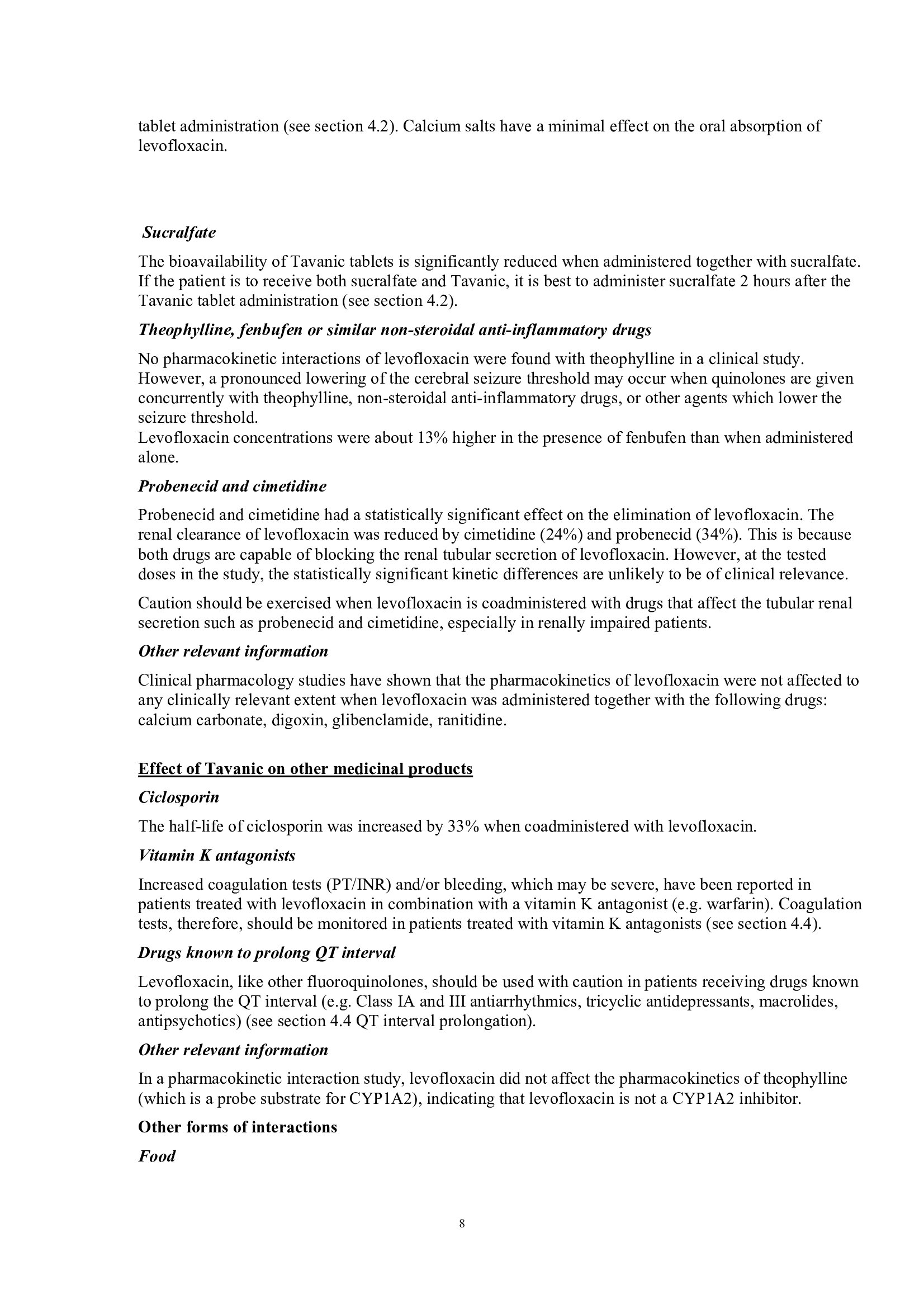 tablet administration (see section 4.2). Calcium salts have a minimal effect on the oral absorption of levofloxacin.

Sucralfate

The bioavailability of Tavanic tablets is significantly reduced when administered together with sucralfate. If the patient is to receive both sucralfate and Tavanic, it is best to administer sucralfate 2 hours after the Tavanic tablet administration (see section 4.2).

Theophylline, fenbufen or similar non-steroidal anti-inflammatory drugs

No pharmacokinetic interactions of levofloxacin were found with theophylline in a clinical study. However, a pronounced lowering of the cerebral seizure threshold may occur when quinolones are given concurrently with theophylline, non-steroidal anti-inflammatory drugs, or other agents which lower the seizure threshold.
Levofloxacin concentrations were about 13% higher in the presence of fenbufen than when administered alone.

Probenecid and cimetidine

Probenecid and cimetidine had a statistically significant effect on the elimination of levofloxacin. The renal clearance of levofloxacin was reduced by cimetidine (24%) and probenecid (34%). This is because both drugs are capable of blocking the renal tubular secretion of levofloxacin. However, at the tested doses in the study, the statistically significant kinetic differences are unlikely to be of clinical relevance.

Caution should be exercised when levofloxacin is coadministered with drugs that affect the tubular renal secretion such as probenecid and cimetidine, especially in renally impaired patients.

Other relevant information

Clinical pharmacology studies have shown that the pharmacokinetics of levofloxacin were not affected to any clinically relevant extent when levofloxacin was administered together with the following drugs: calcium carbonate, digoxin, glibenclamide, ranitidine.

Effect of Tavanic on other medicinal products

Ciclosporin

The half-life of ciclosporin was increased by 33% when coadministered with levofloxacin.

Vitamin K antagonists

Increased coagulation tests (PT/INR) and/or bleeding, which may be severe, have been reported in patients treated with levofloxacin in combination with a vitamin K antagonist (e.g. warfarin). Coagulation tests, therefore, should be monitored in patients treated with vitamin K antagonists (see section 4.4).

Drugs known to prolong QT interval

Levofloxacin, like other fluoroquinolones, should be used with caution in patients receiving drugs known to prolong the QT interval (e.g. Class IA and III antiarrhythmics, tricyclic antidepressants, macrolides, antipsychotics) (see section 4.4 QT interval prolongation).

Other relevant information

In a pharmacokinetic interaction study, levofloxacin did not affect the pharmacokinetics of theophylline (which is a probe substrate for CYP1A2), indicating that levofloxacin is not a CYP1A2 inhibitor.

Other forms of interactions

Food

8